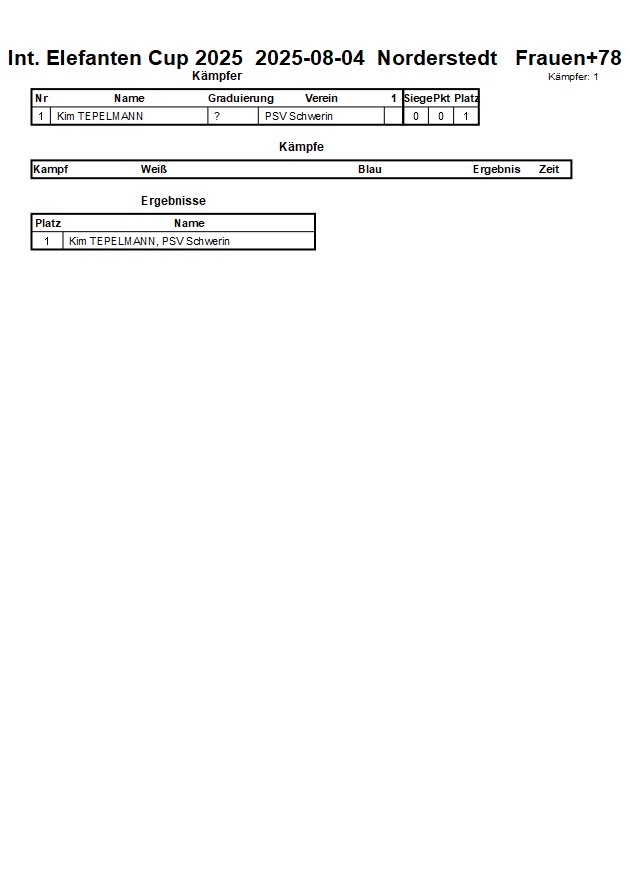 Int. Elefanten Cup 2025 2025-08-04 Norderstedt Frauen+78

Kämpfer

Kämpfer: 1

| Nr | Name | Graduierung | Verein | 1 | Siege | Pkt | Platz |
|---|---|---|---|---|---|---|---|
| 1 | Kim TEPELMANN | ? | PSV Schwerin | | 0 | 0 | 1 |

Kämpfe

| Kampf | Weiß | Blau | Ergebnis | Zeit |
|---|---|---|---|---|

Ergebnisse

| Platz | Name |
|---|---|
| 1 | Kim TEPELMANN, PSV Schwerin |